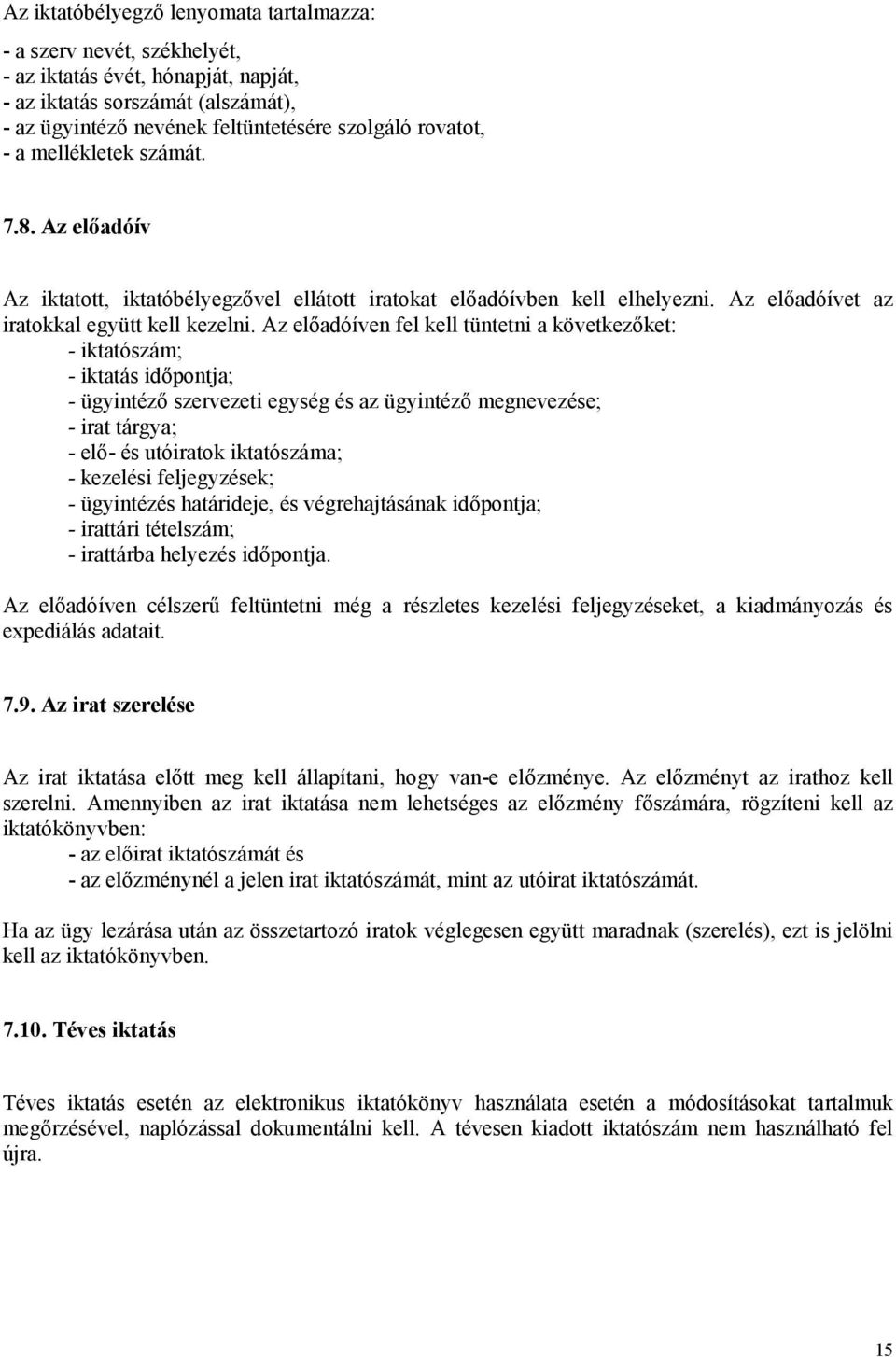 Az iktatóbélyegző lenyomata tartalmazza:

- a szerv nevét, székhelyét,
- az iktatás évét, hónapját, napját,
- az iktatás sorszámát (alszámát),
- az ügyintéző nevének feltüntetésére szolgáló rovatot,
- a mellékletek számát.

7.8. Az előadóív

Az iktatott, iktatóbélyegzővel ellátott iratokat előadóívben kell elhelyezni. Az előadóívet az iratokkal együtt kell kezelni. Az előadóíven fel kell tüntetni a következőket:
- iktatószám;
- iktatás időpontja;
- ügyintéző szervezeti egység és az ügyintéző megnevezése;
- irat tárgya;
- elő- és utóiratok iktatószáma;
- kezelési feljegyzések;
- ügyintézés határideje, és végrehajtásának időpontja;
- irattári tételszám;
- irattárba helyezés időpontja.

Az előadóíven célszerű feltüntetni még a részletes kezelési feljegyzéseket, a kiadmányozás és expediálás adatait.

7.9. Az irat szerelése

Az irat iktatása előtt meg kell állapítani, hogy van-e előzménye. Az előzményt az irathoz kell szerelni. Amennyiben az irat iktatása nem lehetséges az előzmény főszámára, rögzíteni kell az iktatókönyvben:
- az előirat iktatószámát és
- az előzménynél a jelen irat iktatószámát, mint az utóirat iktatószámát.

Ha az ügy lezárása után az összetartozó iratok véglegesen együtt maradnak (szerelés), ezt is jelölni kell az iktatókönyvben.

7.10. Téves iktatás

Téves iktatás esetén az elektronikus iktatókönyv használata esetén a módosításokat tartalmuk megőrzésével, naplózással dokumentálni kell. A tévesen kiadott iktatószám nem használható fel újra.

15